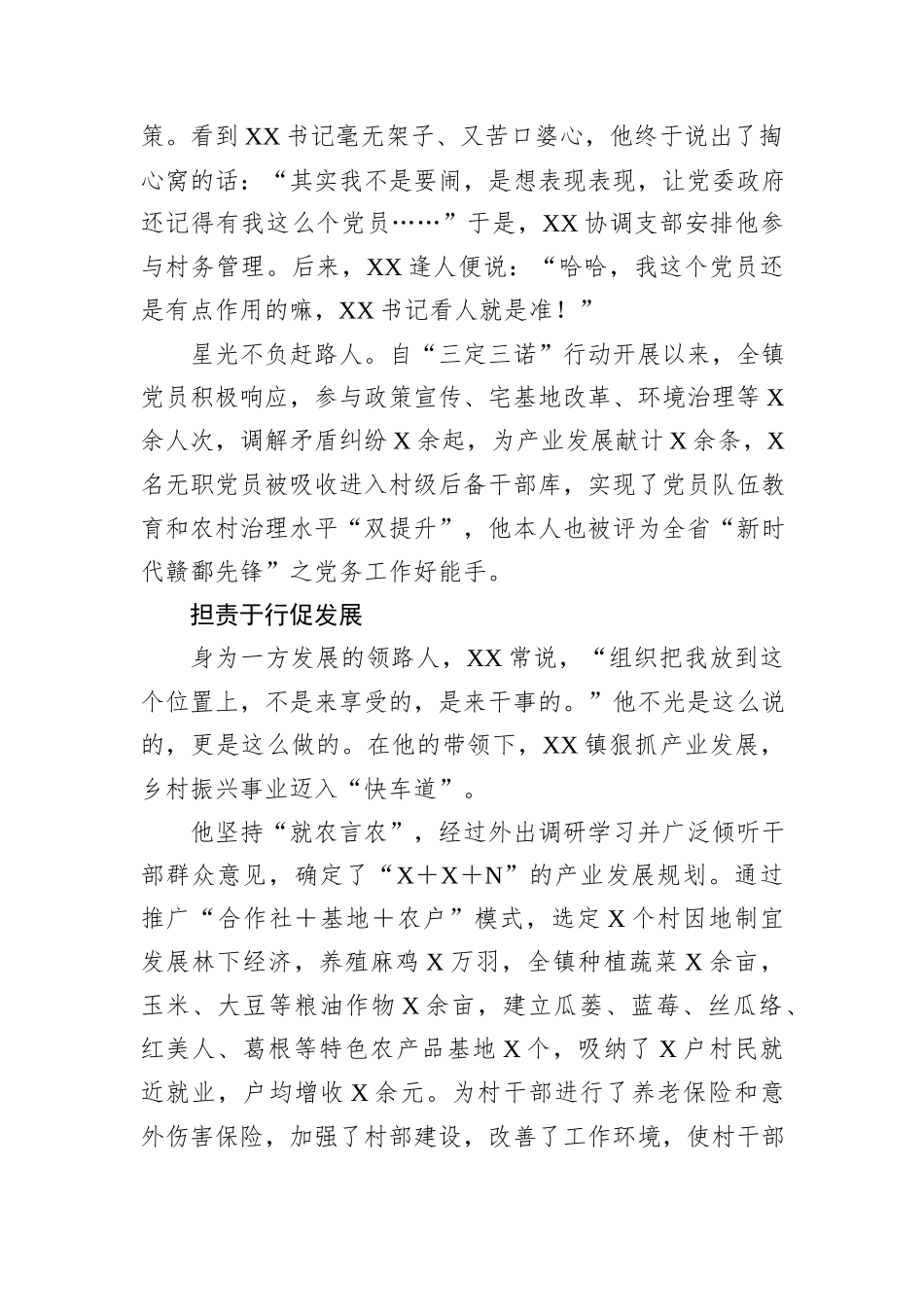 策。看到XX书记毫无架子、又苦口婆心，他终于说出了掏心窝的话：“其实我不是要闹，是想表现表现，让党委政府还记得有我这么个党员……”于是，XX协调支部安排他参与村务管理。后来，XX逢人便说：“哈哈，我这个党员还是有点作用的嘛，XX书记看人就是准！”

星光不负赶路人。自“三定三诺”行动开展以来，全镇党员积极响应，参与政策宣传、宅基地改革、环境治理等X余人次，调解矛盾纠纷X余起，为产业发展献计X余条，X名无职党员被吸收进入村级后备干部库，实现了党员队伍教育和农村治理水平“双提升”，他本人也被评为全省“新时代赣鄱先锋”之党务工作好能手。

担责于行促发展

身为一方发展的领路人，XX常说，“组织把我放到这个位置上，不是来享受的，是来干事的。”他不光是这么说的，更是这么做的。在他的带领下，XX镇狠抓产业发展，乡村振兴事业迈入“快车道”。

他坚持“就农言农”，经过外出调研学习并广泛倾听干部群众意见，确定了“X＋X＋N”的产业发展规划。通过推广“合作社＋基地＋农户”模式，选定X个村因地制宜发展林下经济，养殖麻鸡X万羽，全镇种植蔬菜X余亩，玉米、大豆等粮油作物X余亩，建立瓜蒌、蓝莓、丝瓜络、红美人、葛根等特色农产品基地X个，吸纳了X户村民就近就业，户均增收X余元。为村干部进行了养老保险和意外伤害保险，加强了村部建设，改善了工作环境，使村干部